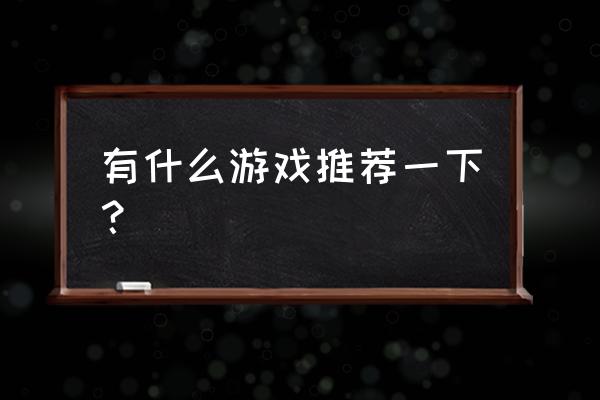 有什么游戏推荐一下？